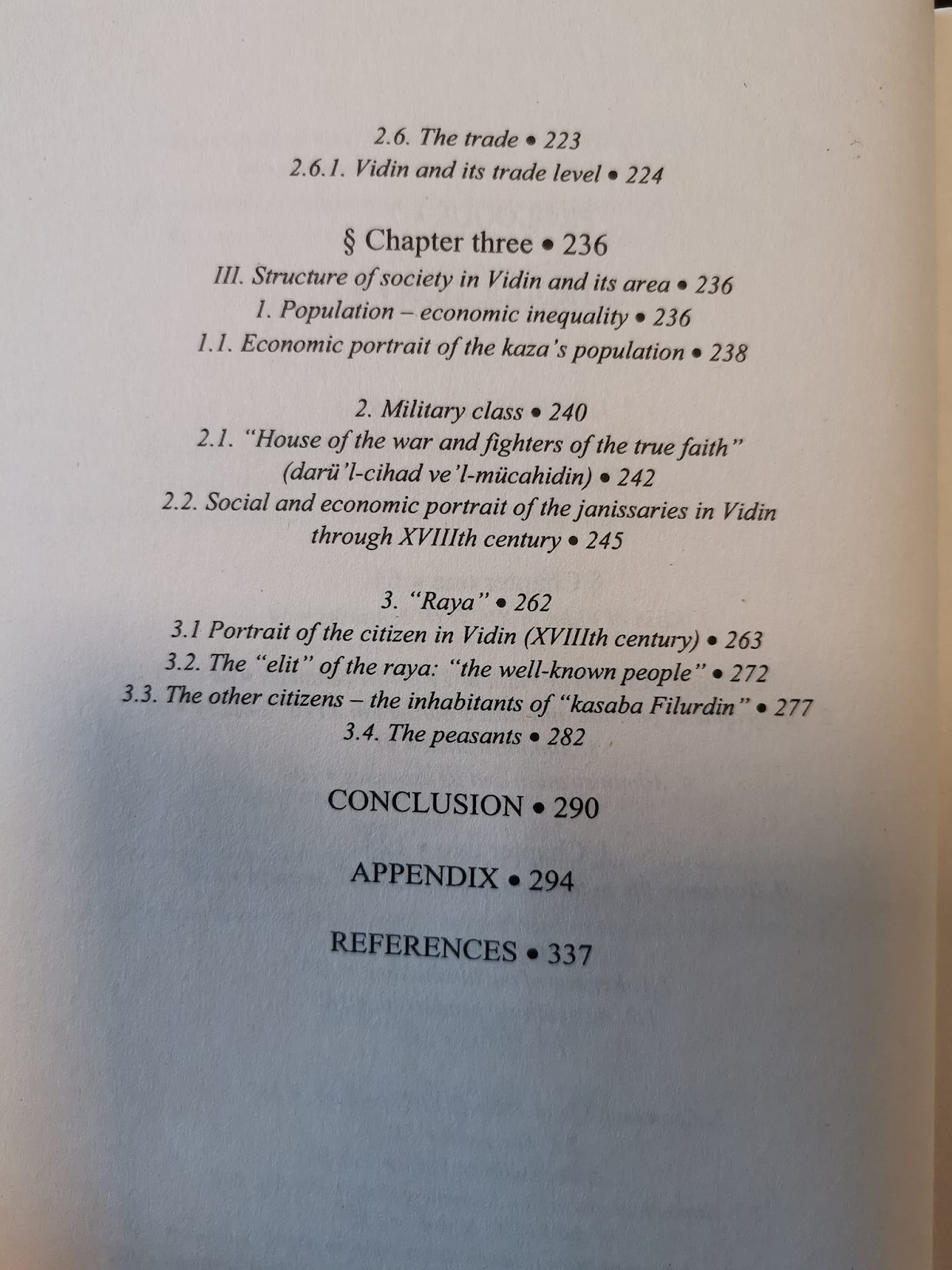 2.6. The trade • 223
2.6.1. Vidin and its trade level • 224

§ Chapter three • 236
III. Structure of society in Vidin and its area • 236
1. Population – economic inequality • 236
1.1. Economic portrait of the kaza's population • 238

2. Military class • 240
2.1. "House of the war and fighters of the true faith" (darü'l-cihad ve'l-mücahidin) • 242
2.2. Social and economic portrait of the janissaries in Vidin through XVIIIth century • 245

3. "Raya" • 262
3.1 Portrait of the citizen in Vidin (XVIIIth century) • 263
3.2. The "elit" of the raya: "the well-known people" • 272
3.3. The other citizens – the inhabitants of "kasaba Filurdin" • 277
3.4. The peasants • 282

CONCLUSION • 290

APPENDIX • 294

REFERENCES • 337